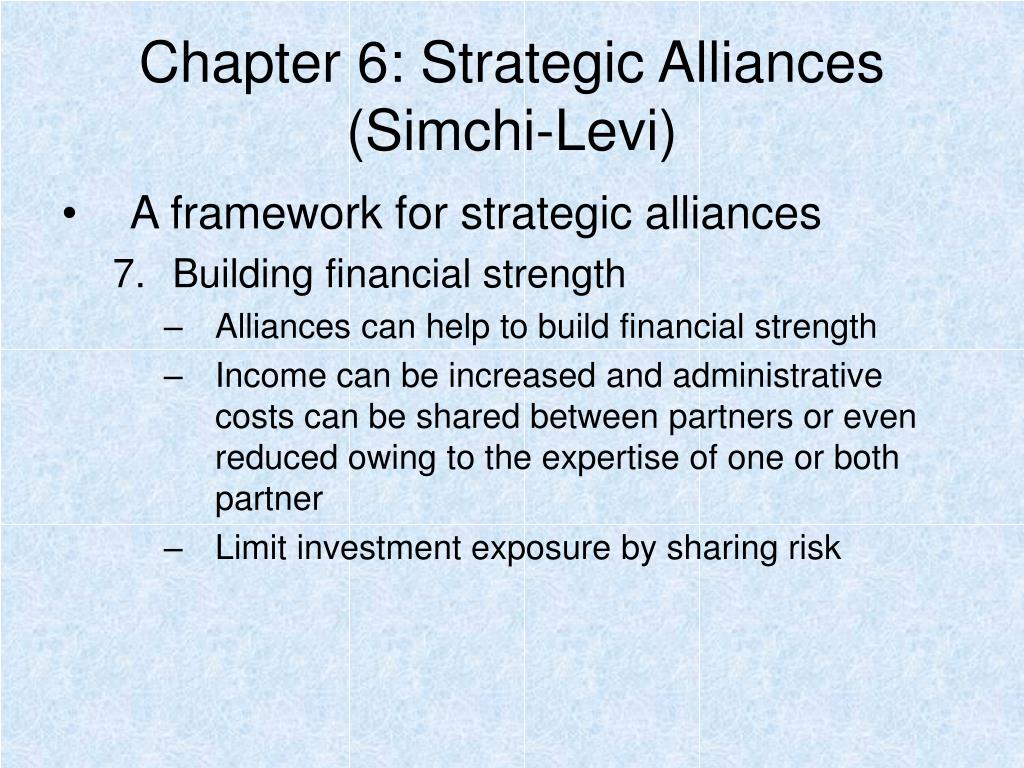 Chapter 6: Strategic Alliances (Simchi-Levi)

• A framework for strategic alliances

7. Building financial strength

– Alliances can help to build financial strength

– Income can be increased and administrative costs can be shared between partners or even reduced owing to the expertise of one or both partner

– Limit investment exposure by sharing risk